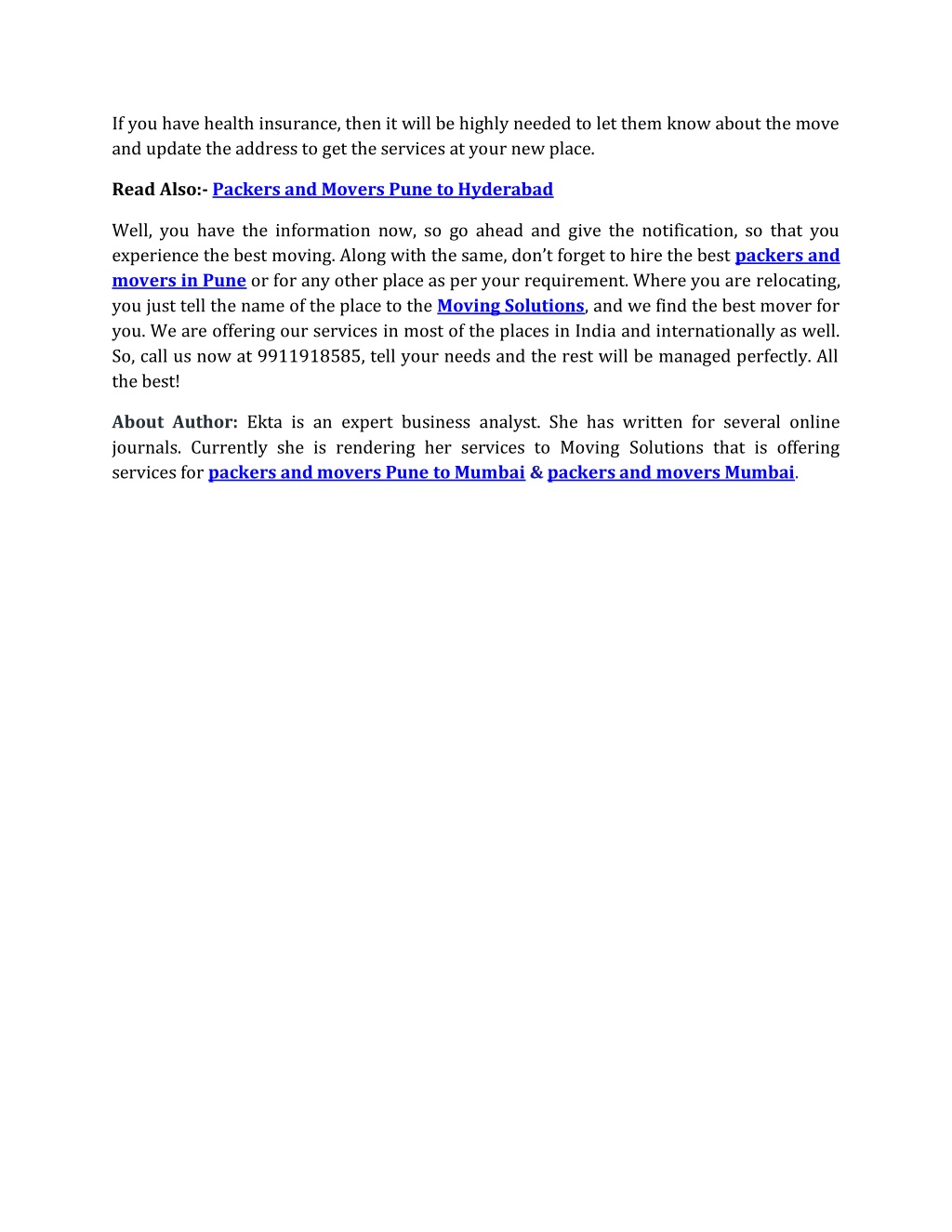 If you have health insurance, then it will be highly needed to let them know about the move and update the address to get the services at your new place.

Read Also:- Packers and Movers Pune to Hyderabad

Well, you have the information now, so go ahead and give the notification, so that you experience the best moving. Along with the same, don't forget to hire the best packers and movers in Pune or for any other place as per your requirement. Where you are relocating, you just tell the name of the place to the Moving Solutions, and we find the best mover for you. We are offering our services in most of the places in India and internationally as well. So, call us now at 9911918585, tell your needs and the rest will be managed perfectly. All the best!

About Author: Ekta is an expert business analyst. She has written for several online journals. Currently she is rendering her services to Moving Solutions that is offering services for packers and movers Pune to Mumbai & packers and movers Mumbai.